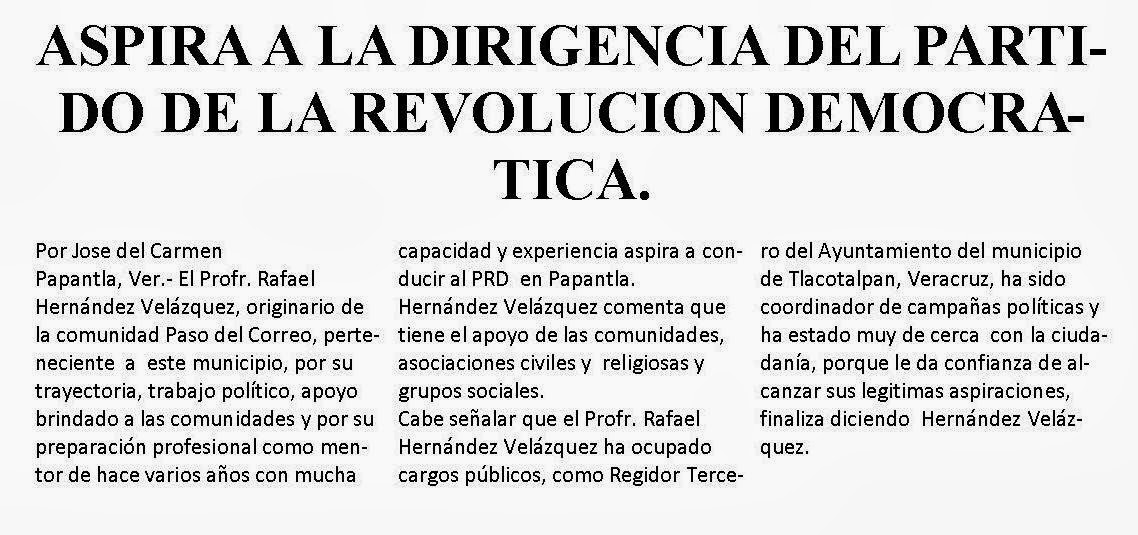 ASPIRA A LA DIRIGENCIA DEL PARTIDO DE LA REVOLUCION DEMOCRATICA.

Por Jose del Carmen
Papantla, Ver.- El Profr. Rafael Hernández Velázquez, originario de la comunidad Paso del Correo, perteneciente a este municipio, por su trayectoria, trabajo político, apoyo brindado a las comunidades y por su preparación profesional como mentor de hace varios años con mucha capacidad y experiencia aspira a conducir al PRD en Papantla.

Hernández Velázquez comenta que tiene el apoyo de las comunidades, asociaciones civiles y religiosas y grupos sociales.

Cabe señalar que el Profr. Rafael Hernández Velázquez ha ocupado cargos públicos, como Regidor Tercero del Ayuntamiento del municipio de Tlacotalpan, Veracruz, ha sido coordinador de campañas políticas y ha estado muy de cerca con la ciudadanía, porque le da confianza de alcanzar sus legitimas aspiraciones, finaliza diciendo Hernández Velázquez.